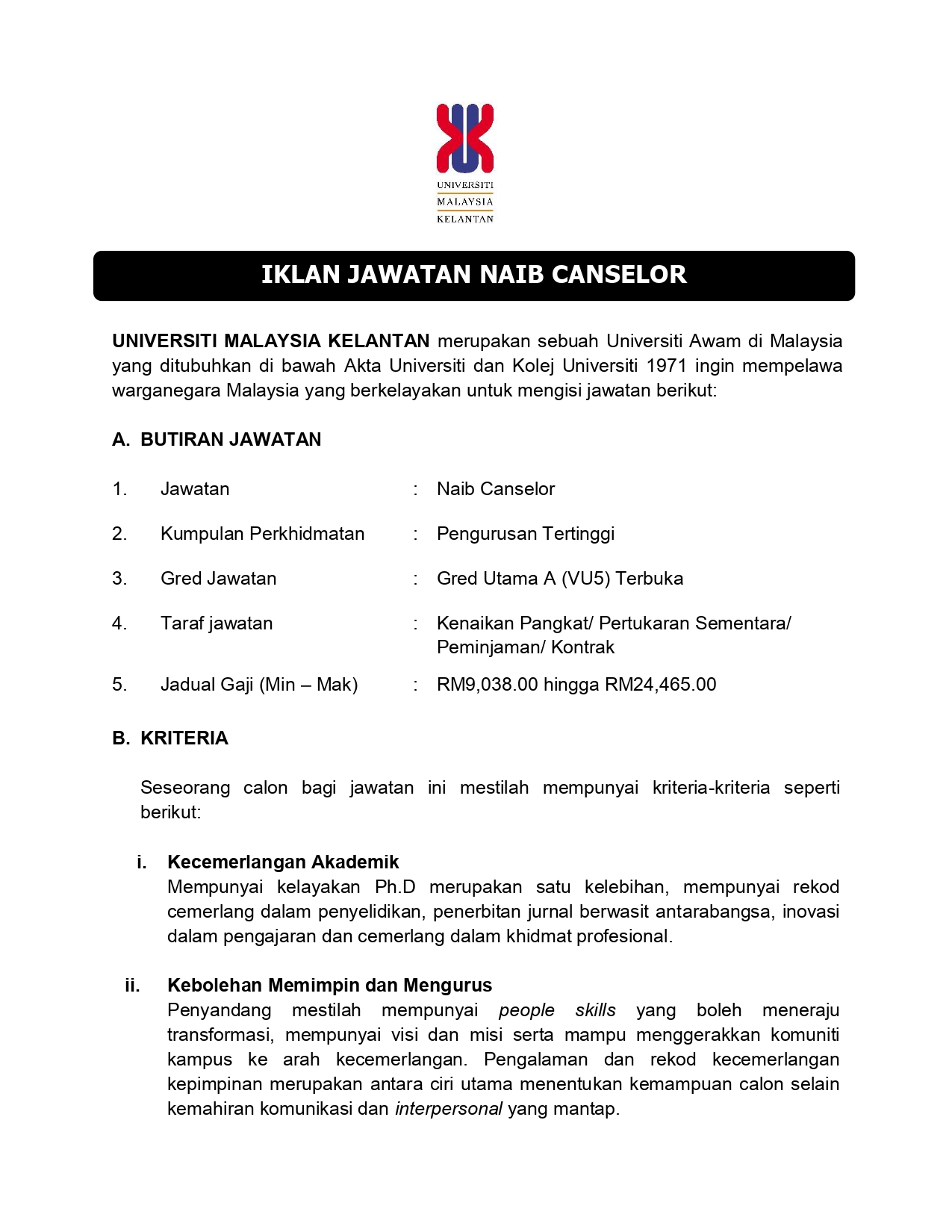 UNIVERSITI
MALAYSIA
KELANTAN

IKLAN JAWATAN NAIB CANSELOR

UNIVERSITI MALAYSIA KELANTAN merupakan sebuah Universiti Awam di Malaysia yang ditubuhkan di bawah Akta Universiti dan Kolej Universiti 1971 ingin mempelawa warganegara Malaysia yang berkelayakan untuk mengisi jawatan berikut:

A. BUTIRAN JAWATAN

1. Jawatan : Naib Canselor

2. Kumpulan Perkhidmatan : Pengurusan Tertinggi

3. Gred Jawatan : Gred Utama A (VU5) Terbuka

4. Taraf jawatan : Kenaikan Pangkat/ Pertukaran Sementara/ Peminjaman/ Kontrak

5. Jadual Gaji (Min – Mak) : RM9,038.00 hingga RM24,465.00

B. KRITERIA

Seseorang calon bagi jawatan ini mestilah mempunyai kriteria-kriteria seperti berikut:

i. Kecemerlangan Akademik
Mempunyai kelayakan Ph.D merupakan satu kelebihan, mempunyai rekod cemerlang dalam penyelidikan, penerbitan jurnal berwasit antarabangsa, inovasi dalam pengajaran dan cemerlang dalam khidmat profesional.

ii. Kebolehan Memimpin dan Mengurus
Penyandang mestilah mempunyai people skills yang boleh meneraju transformasi, mempunyai visi dan misi serta mampu menggerakkan komuniti kampus ke arah kecemerlangan. Pengalaman dan rekod kecemerlangan kepimpinan merupakan antara ciri utama menentukan kemampuan calon selain kemahiran komunikasi dan interpersonal yang mantap.